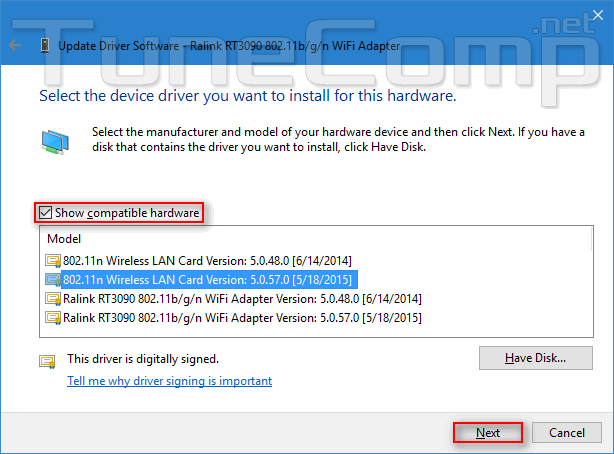 TuneComp.net

Update Driver Software - Ralink RT3090 802.11b/g/n WiFi Adapter

Select the device driver you want to install for this hardware.

Select the manufacturer and model of your hardware device and then click Next. If you have a disk that contains the driver you want to install, click Have Disk.

Show compatible hardware

Model
802.11n Wireless LAN Card Version: 5.0.48.0 [6/14/2014]
802.11n Wireless LAN Card Version: 5.0.57.0 [5/18/2015]
Ralink RT3090 802.11b/g/n WiFi Adapter Version: 5.0.48.0 [6/14/2014]
Ralink RT3090 802.11b/g/n WiFi Adapter Version: 5.0.57.0 [5/18/2015]

This driver is digitally signed.
Tell me why driver signing is important

Have Disk...

Next
Cancel